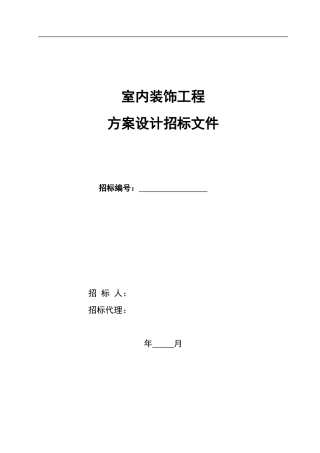 室内装饰工程

方案设计招标文件

招标编号：________________

招 标 人：

招标代理：

年_____月